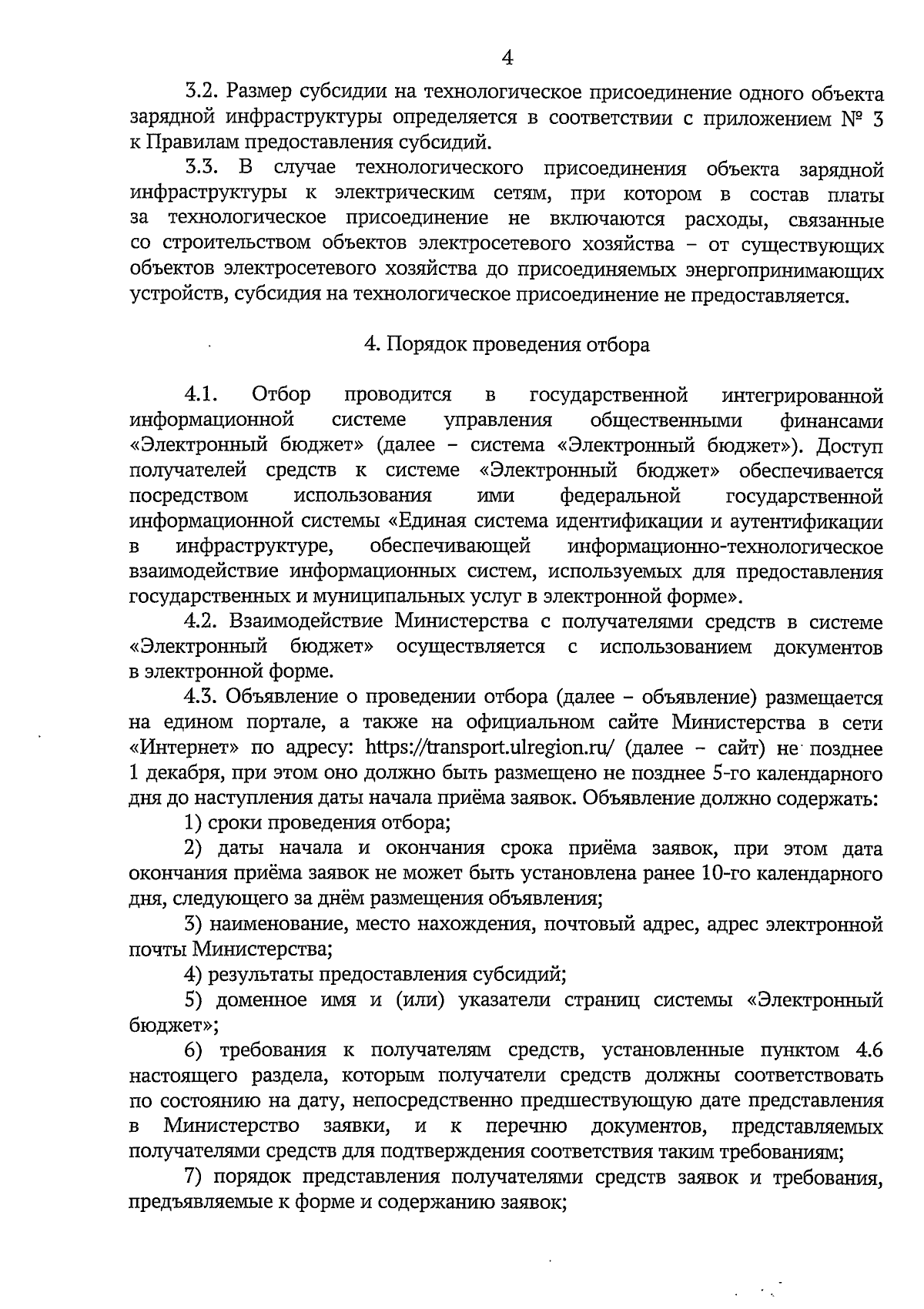 4

3.2. Размер субсидии на технологическое присоединение одного объекта зарядной инфраструктуры определяется в соответствии с приложением № 3 к Правилам предоставления субсидий.

3.3. В случае технологического присоединения объекта зарядной инфраструктуры к электрическим сетям, при котором в состав платы за технологическое присоединение не включаются расходы, связанные со строительством объектов электросетевого хозяйства – от существующих объектов электросетевого хозяйства до присоединяемых энергопринимающих устройств, субсидия на технологическое присоединение не предоставляется.

4. Порядок проведения отбора

4.1. Отбор проводится в государственной интегрированной информационной системе управления общественными финансами «Электронный бюджет» (далее – система «Электронный бюджет»). Доступ получателей средств к системе «Электронный бюджет» обеспечивается посредством использования ими федеральной государственной информационной системы «Единая система идентификации и аутентификации в инфраструктуре, обеспечивающей информационно-технологическое взаимодействие информационных систем, используемых для предоставления государственных и муниципальных услуг в электронной форме».

4.2. Взаимодействие Министерства с получателями средств в системе «Электронный бюджет» осуществляется с использованием документов в электронной форме.

4.3. Объявление о проведении отбора (далее – объявление) размещается на едином портале, а также на официальном сайте Министерства в сети «Интернет» по адресу: https://transport.ulregion.ru/ (далее – сайт) не позднее 1 декабря, при этом оно должно быть размещено не позднее 5-го календарного дня до наступления даты начала приёма заявок. Объявление должно содержать:

1) сроки проведения отбора;

2) даты начала и окончания срока приёма заявок, при этом дата окончания приёма заявок не может быть установлена ранее 10-го календарного дня, следующего за днём размещения объявления;

3) наименование, место нахождения, почтовый адрес, адрес электронной почты Министерства;

4) результаты предоставления субсидий;

5) доменное имя и (или) указатели страниц системы «Электронный бюджет»;

6) требования к получателям средств, установленные пунктом 4.6 настоящего раздела, которым получатели средств должны соответствовать по состоянию на дату, непосредственно предшествующую дате представления в Министерство заявки, и к перечню документов, представляемых получателями средств для подтверждения соответствия таким требованиям;

7) порядок представления получателями средств заявок и требования, предъявляемые к форме и содержанию заявок;